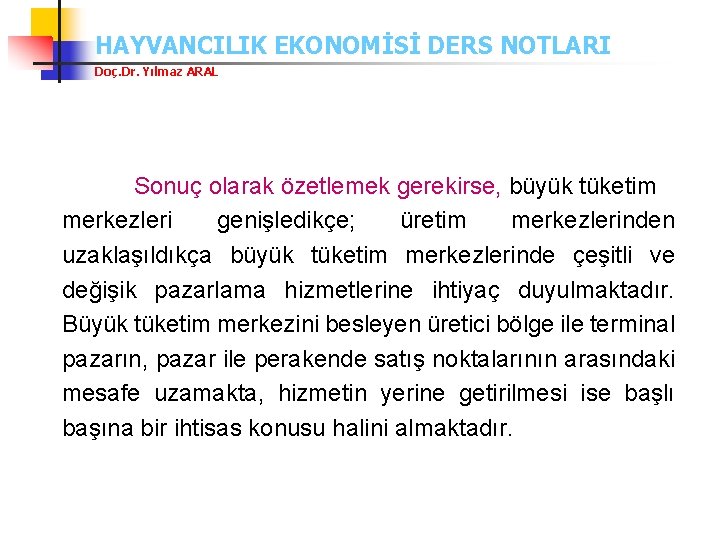 HAYVANCILIK EKONOMİSİ DERS NOTLARI
Doç.Dr. Yılmaz ARAL

Sonuç olarak özetlemek gerekirse, büyük tüketim merkezleri genişledikçe; üretim merkezlerinden uzaklaşıldıkça büyük tüketim merkezlerinde çeşitli ve değişik pazarlama hizmetlerine ihtiyaç duyulmaktadır. Büyük tüketim merkezini besleyen üretici bölge ile terminal pazarın, pazar ile perakende satış noktalarının arasındaki mesafe uzamakta, hizmetin yerine getirilmesi ise başlı başına bir ihtisas konusu halini almaktadır.